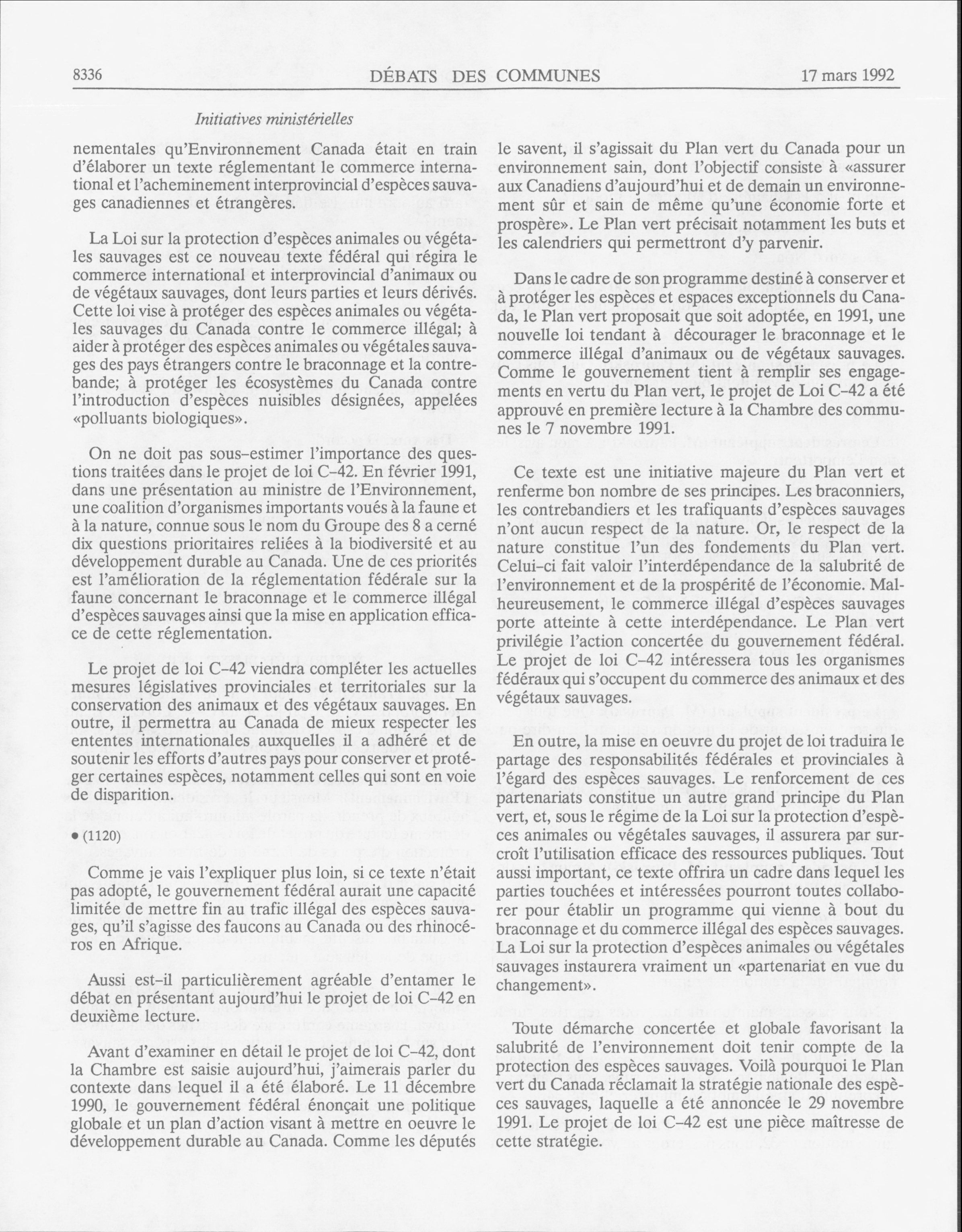 8336 DÉBATS DES COMMUNES 17 mars 1992

Initiatives ministérielles

nementales qu'Environnement Canada était en train d'élaborer un texte réglementant le commerce international et l'acheminement interprovincial d'espèces sauvages canadiennes et étrangères.

La Loi sur la protection d'espèces animales ou végétales sauvages est ce nouveau texte fédéral qui régira le commerce international et interprovincial d'animaux ou de végétaux sauvages, dont leurs parties et leurs dérivés. Cette loi vise à protéger des espèces animales ou végétales sauvages du Canada contre le commerce illégal; à aider à protéger des espèces animales ou végétales sauvages des pays étrangers contre le braconnage et la contrebande; à protéger les écosystèmes du Canada contre l'introduction d'espèces nuisibles désignées, appelées «polluants biologiques».

On ne doit pas sous-estimer l'importance des questions traitées dans le projet de loi C-42. En février 1991, dans une présentation au ministre de l'Environnement, une coalition d'organismes importants voués à la faune et à la nature, connue sous le nom du Groupe des 8 a cerné dix questions prioritaires reliées à la biodiversité et au développement durable au Canada. Une de ces priorités est l'amélioration de la réglementation fédérale sur la faune concernant le braconnage et le commerce illégal d'espèces sauvages ainsi que la mise en application efficace de cette réglementation.

Le projet de loi C-42 viendra compléter les actuelles mesures législatives provinciales et territoriales sur la conservation des animaux et des végétaux sauvages. En outre, il permettra au Canada de mieux respecter les ententes internationales auxquelles il a adhéré et de soutenir les efforts d'autres pays pour conserver et protéger certaines espèces, notamment celles qui sont en voie de disparition.

• (1120)

Comme je vais l'expliquer plus loin, si ce texte n'était pas adopté, le gouvernement fédéral aurait une capacité limitée de mettre fin au trafic illégal des espèces sauvages, qu'il s'agisse des faucons au Canada ou des rhinocéros en Afrique.

Aussi est-il particulièrement agréable d'entamer le débat en présentant aujourd'hui le projet de loi C-42 en deuxième lecture.

Avant d'examiner en détail le projet de loi C-42, dont la Chambre est saisie aujourd'hui, j'aimerais parler du contexte dans lequel il a été élaboré. Le 11 décembre 1990, le gouvernement fédéral énonçait une politique globale et un plan d'action visant à mettre en oeuvre le développement durable au Canada. Comme les députés le savent, il s'agissait du Plan vert du Canada pour un environnement sain, dont l'objectif consiste à «assurer aux Canadiens d'aujourd'hui et de demain un environnement sûr et sain de même qu'une économie forte et prospère». Le Plan vert précisait notamment les buts et les calendriers qui permettront d'y parvenir.

Dans le cadre de son programme destiné à conserver et à protéger les espèces et espaces exceptionnels du Canada, le Plan vert proposait que soit adoptée, en 1991, une nouvelle loi tendant à décourager le braconnage et le commerce illégal d'animaux ou de végétaux sauvages. Comme le gouvernement tient à remplir ses engagements en vertu du Plan vert, le projet de Loi C-42 a été approuvé en première lecture à la Chambre des communes le 7 novembre 1991.

Ce texte est une initiative majeure du Plan vert et renferme bon nombre de ses principes. Les braconniers, les contrebandiers et les trafiquants d'espèces sauvages n'ont aucun respect de la nature. Or, le respect de la nature constitue l'un des fondements du Plan vert. Celui-ci fait valoir l'interdépendance de la salubrité de l'environnement et de la prospérité de l'économie. Malheureusement, le commerce illégal d'espèces sauvages porte atteinte à cette interdépendance. Le Plan vert privilégie l'action concertée du gouvernement fédéral. Le projet de loi C-42 intéressera tous les organismes fédéraux qui s'occupent du commerce des animaux et des végétaux sauvages.

En outre, la mise en oeuvre du projet de loi traduira le partage des responsabilités fédérales et provinciales à l'égard des espèces sauvages. Le renforcement de ces partenariats constitue un autre grand principe du Plan vert, et, sous le régime de la Loi sur la protection d'espèces animales ou végétales sauvages, il assurera par surcroît l'utilisation efficace des ressources publiques. Tout aussi important, ce texte offrira un cadre dans lequel les parties touchées et intéressées pourront toutes collaborer pour établir un programme qui vienne à bout du braconnage et du commerce illégal des espèces sauvages. La Loi sur la protection d'espèces animales ou végétales sauvages instaurera vraiment un «partenariat en vue du changement».

Toute démarche concertée et globale favorisant la salubrité de l'environnement doit tenir compte de la protection des espèces sauvages. Voilà pourquoi le Plan vert du Canada réclamait la stratégie nationale des espèces sauvages, laquelle a été annoncée le 29 novembre 1991. Le projet de loi C-42 est une pièce maîtresse de cette stratégie.